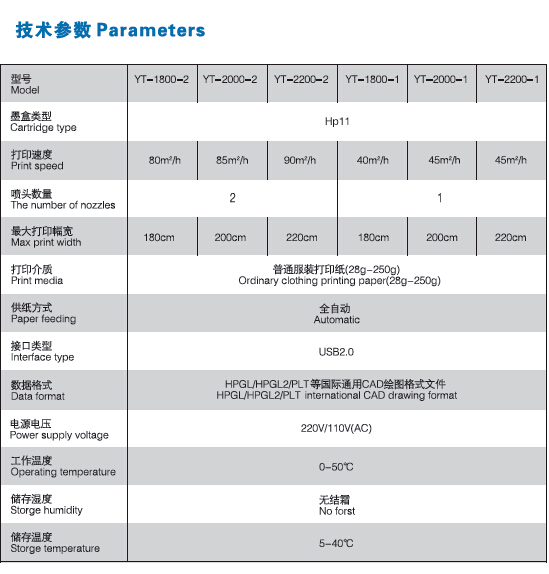 技术参数 Parameters

| 型号 Model | YT-1800-2 | YT-2000-2 | YT-2200-2 | YT-1800-1 | YT-2000-1 | YT-2200-1 |
|---|---|---|---|---|---|---|
| 墨盒类型 Cartridge type | Hp11 | | | | | |
| 打印速度 Print speed | 80m²/h | 85m²/h | 90m²/h | 40m²/h | 45m²/h | 45m²/h |
| 喷头数量 The number of nozzles | 2 | | | 1 | | |
| 最大打印幅宽 Max print width | 180cm | 200cm | 220cm | 180cm | 200cm | 220cm |
| 打印介质 Print media | 普通服装打印纸(28g-250g) Ordinary clothing printing paper(28g-250g) | | | | | |
| 供纸方式 Paper feeding | 全自动 Automatic | | | | | |
| 接口类型 Interface type | USB2.0 | | | | | |
| 数据格式 Data format | HPGL/HPGL2/PLT等国际通用CAD绘图格式文件 HPGL/HPGL2/PLT international CAD drawing format | | | | | |
| 电源电压 Power supply voltage | 220V/110V(AC) | | | | | |
| 工作温度 Operating temperature | 0-50℃ | | | | | |
| 储存湿度 Storge humidity | 无结霜 No forst | | | | | |
| 储存温度 Storge temperature | 5-40℃ | | | | | |